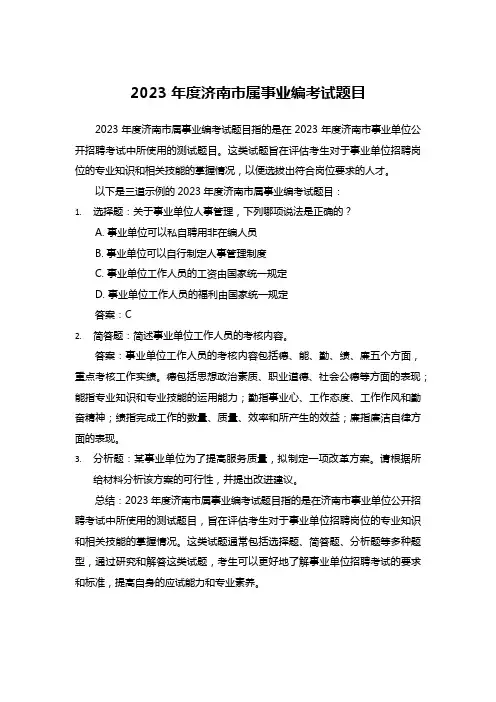 2023 年度济南市属事业编考试题目

2023 年度济南市属事业编考试题目指的是在 2023 年度济南市事业单位公开招聘考试中所使用的测试题目。这类试题旨在评估考生对于事业单位招聘岗位的专业知识和相关技能的掌握情况，以便选拔出符合岗位要求的人才。

以下是三道示例的 2023 年度济南市属事业编考试题目：

1. 选择题：关于事业单位人事管理，下列哪项说法是正确的？

A. 事业单位可以私自聘用非在编人员

B. 事业单位可以自行制定人事管理制度

C. 事业单位工作人员的工资由国家统一规定

D. 事业单位工作人员的福利由国家统一规定

答案：C

2. 简答题：简述事业单位工作人员的考核内容。

答案：事业单位工作人员的考核内容包括德、能、勤、绩、廉五个方面，重点考核工作实绩。德包括思想政治素质、职业道德、社会公德等方面的表现；能指专业知识和专业技能的运用能力；勤指事业心、工作态度、工作作风和勤奋精神；绩指完成工作的数量、质量、效率和所产生的效益；廉指廉洁自律方面的表现。

3. 分析题：某事业单位为了提高服务质量，拟制定一项改革方案。请根据所给材料分析该方案的可行性，并提出改进建议。

总结：2023 年度济南市属事业编考试题目指的是在济南市事业单位公开招聘考试中所使用的测试题目，旨在评估考生对于事业单位招聘岗位的专业知识和相关技能的掌握情况。这类试题通常包括选择题、简答题、分析题等多种题型，通过研究和解答这类试题，考生可以更好地了解事业单位招聘考试的要求和标准，提高自身的应试能力和专业素养。